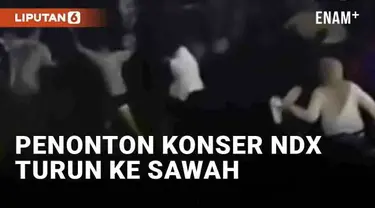 LIPUTAN 6

ENAM+

PENONTON KONSER NDX TURUN KE SAWAH